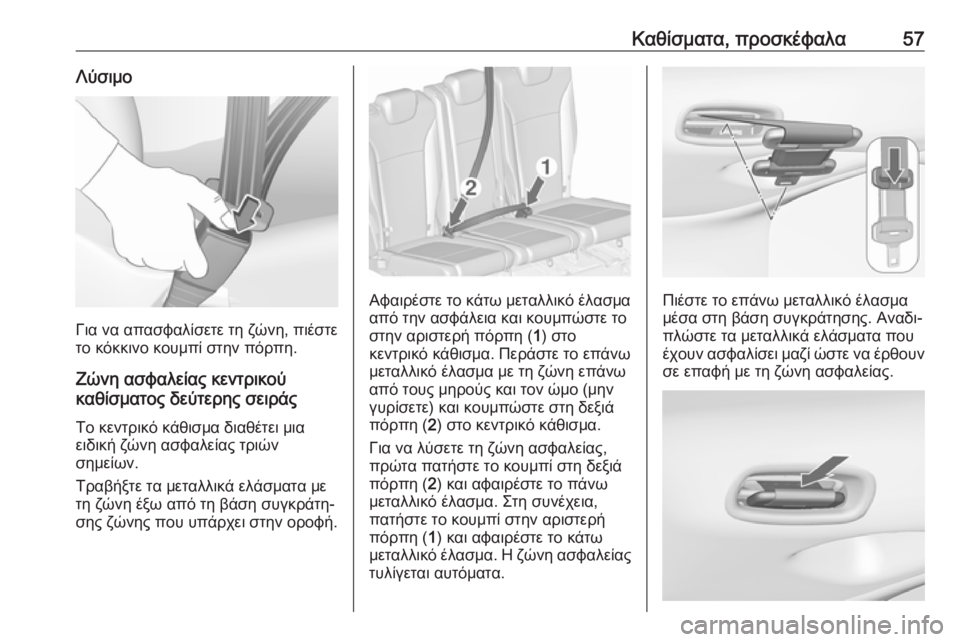 Καθίσματα, προσκέφαλα 57

Λύσιμο

Για να απασφαλίσετε τη ζώνη, πιέστε το κόκκινο κουμπί στην πόρπη.

Ζώνη ασφαλείας κεντρικού καθίσματος δεύτερης σειράς

Το κεντρικό κάθισμα διαθέτει μια ειδική ζώνη ασφαλείας τριών σημείων.

Τραβήξτε τα μεταλλικά ελάσματα με τη ζώνη έξω από τη βάση συγκράτησης ζώνης που υπάρχει στην οροφή.

2

1

Αφαιρέστε το κάτω μεταλλικό έλασμα από την ασφάλεια και κουμπώστε το στην αριστερή πόρπη (1) στο κεντρικό κάθισμα. Περάστε το επάνω μεταλλικό έλασμα με τη ζώνη επάνω από τους μηρούς και τον ώμο (μην γυρίσετε) και κουμπώστε στη δεξιά πόρπη (2) στο κεντρικό κάθισμα.

Για να λύσετε τη ζώνη ασφαλείας, πρώτα πατήστε το κουμπί στη δεξιά πόρπη (2) και αφαιρέστε το πάνω μεταλλικό έλασμα. Στη συνέχεια, πατήστε το κουμπί στην αριστερή πόρπη (1) και αφαιρέστε το κάτω μεταλλικό έλασμα. Η ζώνη ασφαλείας τυλίγεται αυτόματα.

Πιέστε το επάνω μεταλλικό έλασμα μέσα στη βάση συγκράτησης. Αναδιπλώστε τα μεταλλικά ελάσματα που έχουν ασφαλίσει μαζί ώστε να έρθουν σε επαφή με τη ζώνη ασφαλείας.

carmanualsonline.info